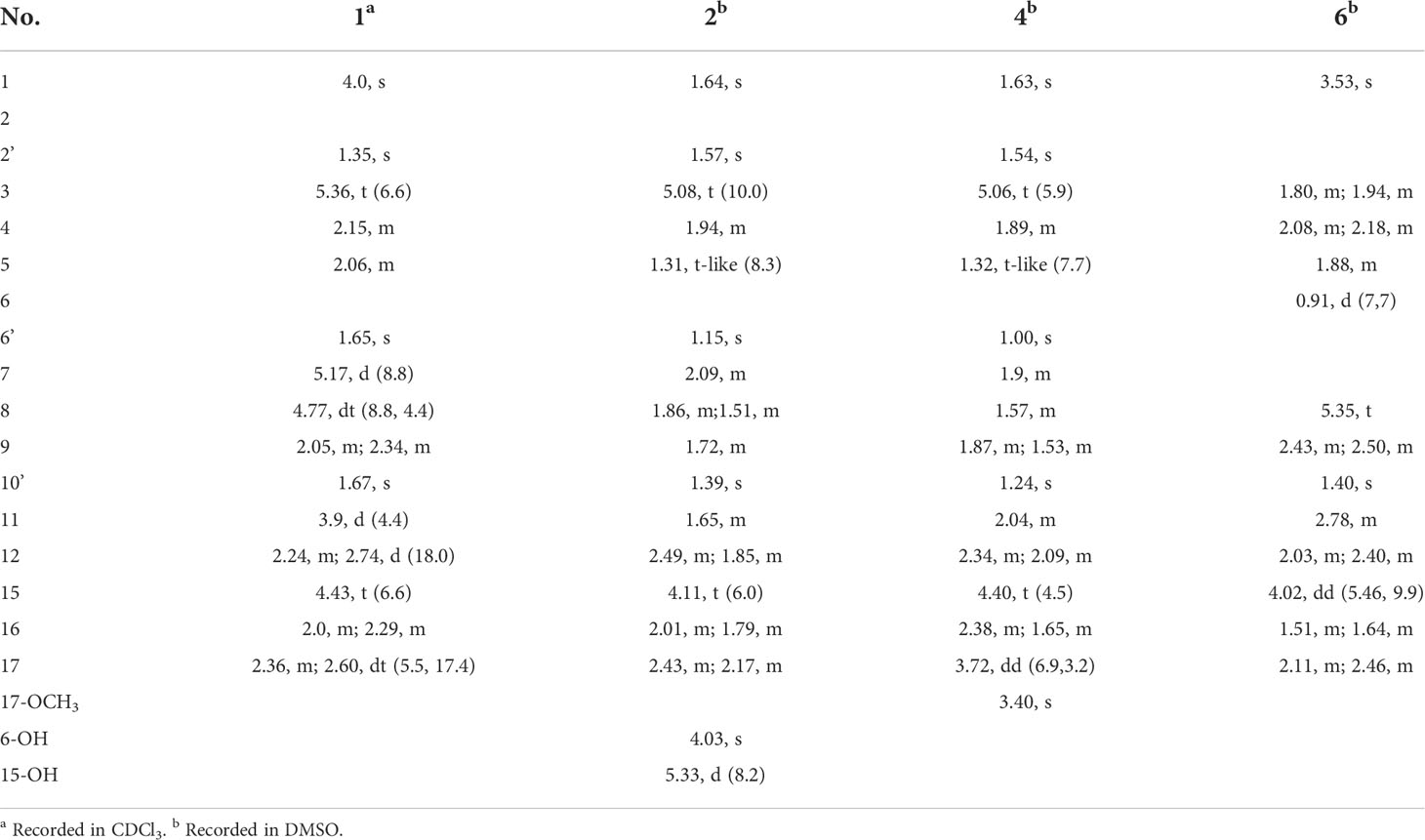 | No. | $1^a$ | $2^b$ | $4^b$ | $6^b$ |
|---|---|---|---|---|
| 1 | 4.0, s | 1.64, s | 1.63, s | 3.53, s |
| 2 | | | | |
| 2' | 1.35, s | 1.57, s | 1.54, s | |
| 3 | 5.36, t (6.6) | 5.08, t (10.0) | 5.06, t (5.9) | 1.80, m; 1.94, m |
| 4 | 2.15, m | 1.94, m | 1.89, m | 2.08, m; 2.18, m |
| 5 | 2.06, m | 1.31, t-like (8.3) | 1.32, t-like (7.7) | 1.88, m |
| 6 | | | | 0.91, d (7,7) |
| 6' | 1.65, s | 1.15, s | 1.00, s | |
| 7 | 5.17, d (8.8) | 2.09, m | 1.9, m | |
| 8 | 4.77, dt (8.8, 4.4) | 1.86, m;1.51, m | 1.57, m | 5.35, t |
| 9 | 2.05, m; 2.34, m | 1.72, m | 1.87, m; 1.53, m | 2.43, m; 2.50, m |
| 10' | 1.67, s | 1.39, s | 1.24, s | 1.40, s |
| 11 | 3.9, d (4.4) | 1.65, m | 2.04, m | 2.78, m |
| 12 | 2.24, m; 2.74, d (18.0) | 2.49, m; 1.85, m | 2.34, m; 2.09, m | 2.03, m; 2.40, m |
| 15 | 4.43, t (6.6) | 4.11, t (6.0) | 4.40, t (4.5) | 4.02, dd (5.46, 9.9) |
| 16 | 2.0, m; 2.29, m | 2.01, m; 1.79, m | 2.38, m; 1.65, m | 1.51, m; 1.64, m |
| 17 | 2.36, m; 2.60, dt (5.5, 17.4) | 2.43, m; 2.17, m | 3.72, dd (6.9,3.2) | 2.11, m; 2.46, m |
| 17-$OCH_3$ | | | 3.40, s | |
| 6-OH | | 4.03, s | | |
| 15-OH | | 5.33, d (8.2) | | |

$^a$ Recorded in $CDCl_3$. $^b$ Recorded in DMSO.